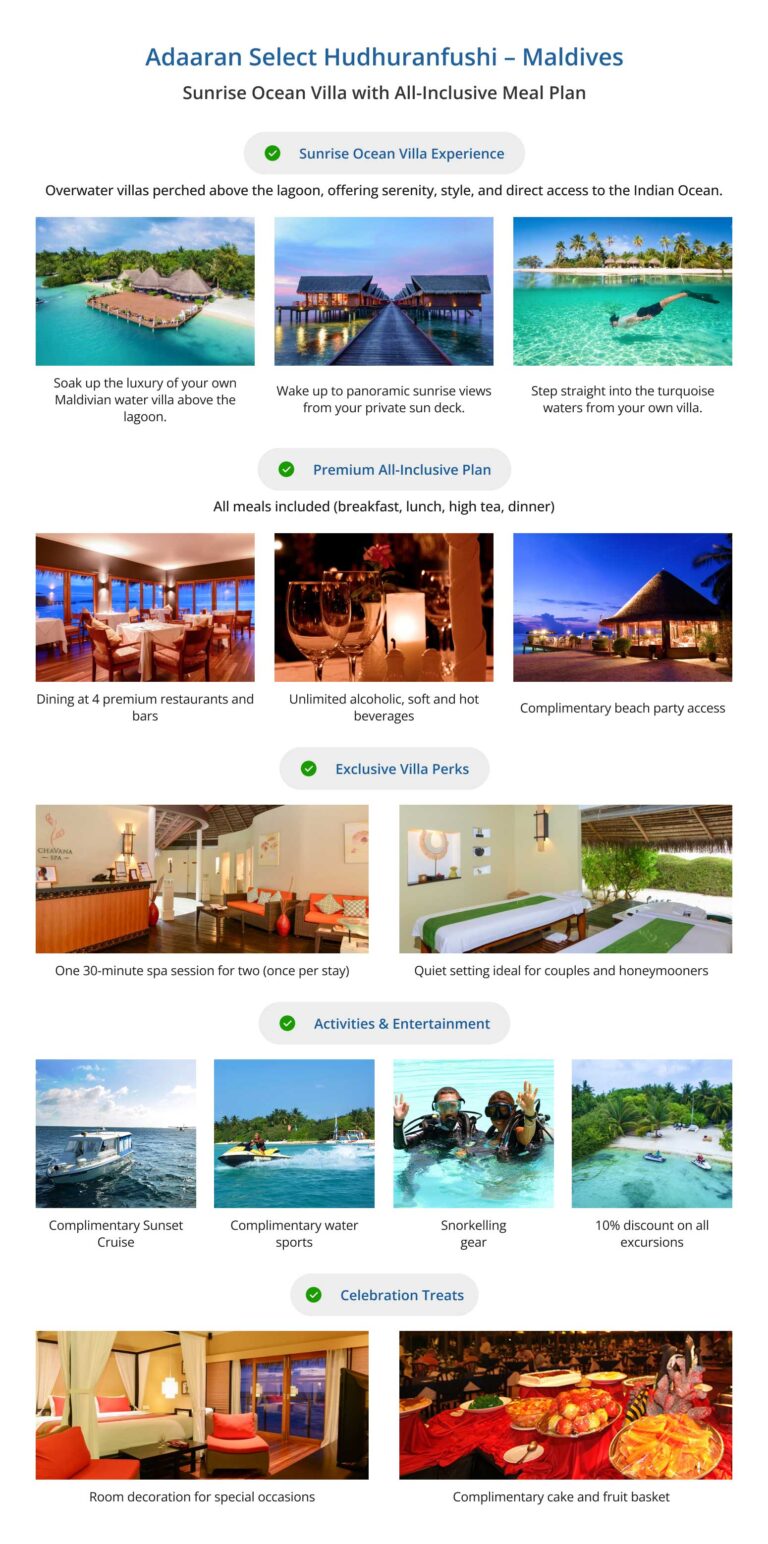 Adaaran Select Hudhuranfushi – Maldives

Sunrise Ocean Villa with All-Inclusive Meal Plan

Sunrise Ocean Villa Experience

Overwater villas perched above the lagoon, offering serenity, style, and direct access to the Indian Ocean.

Soak up the luxury of your own Maldivian water villa above the lagoon.

Wake up to panoramic sunrise views from your private sun deck.

Step straight into the turquoise waters from your own villa.

Premium All-Inclusive Plan

All meals included (breakfast, lunch, high tea, dinner)

Dining at 4 premium restaurants and bars

Unlimited alcoholic, soft and hot beverages

Complimentary beach party access

Exclusive Villa Perks

CHAVANA SPA

One 30-minute spa session for two (once per stay)

Quiet setting ideal for couples and honeymooners

Activities & Entertainment

Complimentary Sunset Cruise

Complimentary water sports

Snorkelling gear

10% discount on all excursions

Celebration Treats

Room decoration for special occasions

Complimentary cake and fruit basket